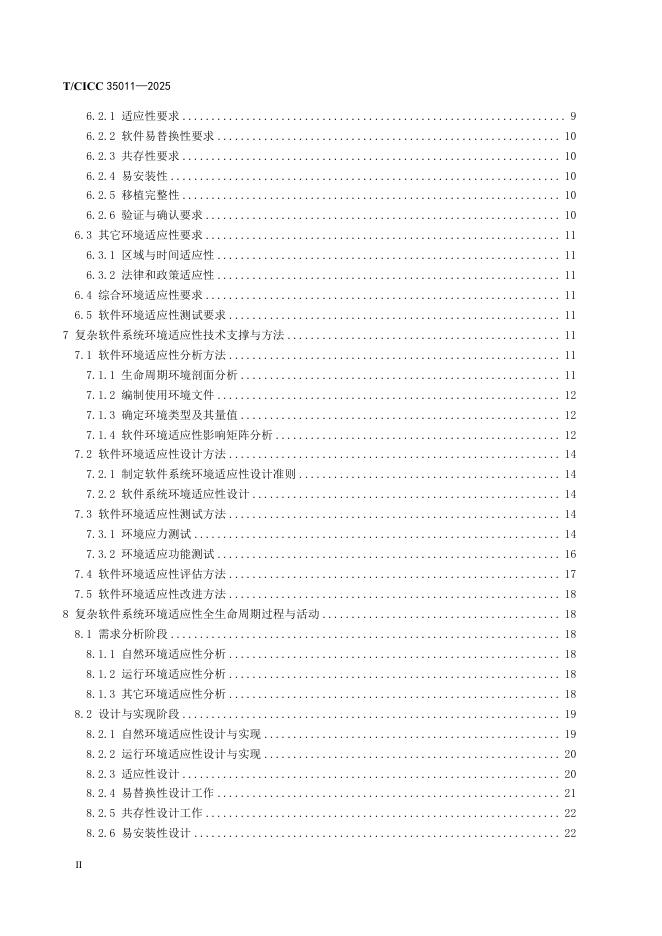 T/CICC 35011—2025

6.2.1 适应性要求 9
6.2.2 软件易替换性要求 10
6.2.3 共存性要求 10
6.2.4 易安装性 10
6.2.5 移植完整性 10
6.2.6 验证与确认要求 10
6.3 其它环境适应性要求 11
6.3.1 区域与时间适应性 11
6.3.2 法律和政策适应性 11
6.4 综合环境适应性要求 11
6.5 软件环境适应性测试要求 11
7 复杂软件系统环境适应性技术支撑与方法 11
7.1 软件环境适应性分析方法 11
7.1.1 生命周期环境剖面分析 11
7.1.2 编制使用环境文件 12
7.1.3 确定环境类型及其量值 12
7.1.4 软件环境适应性影响矩阵分析 12
7.2 软件环境适应性设计方法 14
7.2.1 制定软件系统环境适应性设计准则 14
7.2.2 软件系统环境适应性设计 14
7.3 软件环境适应性测试方法 14
7.3.1 环境应力测试 14
7.3.2 环境适应功能测试 16
7.4 软件环境适应性评估方法 17
7.5 软件环境适应性改进方法 18
8 复杂软件系统环境适应性全生命周期过程与活动 18
8.1 需求分析阶段 18
8.1.1 自然环境适应性分析 18
8.1.2 运行环境适应性分析 18
8.1.3 其它环境适应性分析 18
8.2 设计与实现阶段 19
8.2.1 自然环境适应性设计与实现 19
8.2.2 运行环境适应性设计与实现 20
8.2.3 适应性设计 20
8.2.4 易替换性设计工作 21
8.2.5 共存性设计工作 22
8.2.6 易安装性设计 22

II